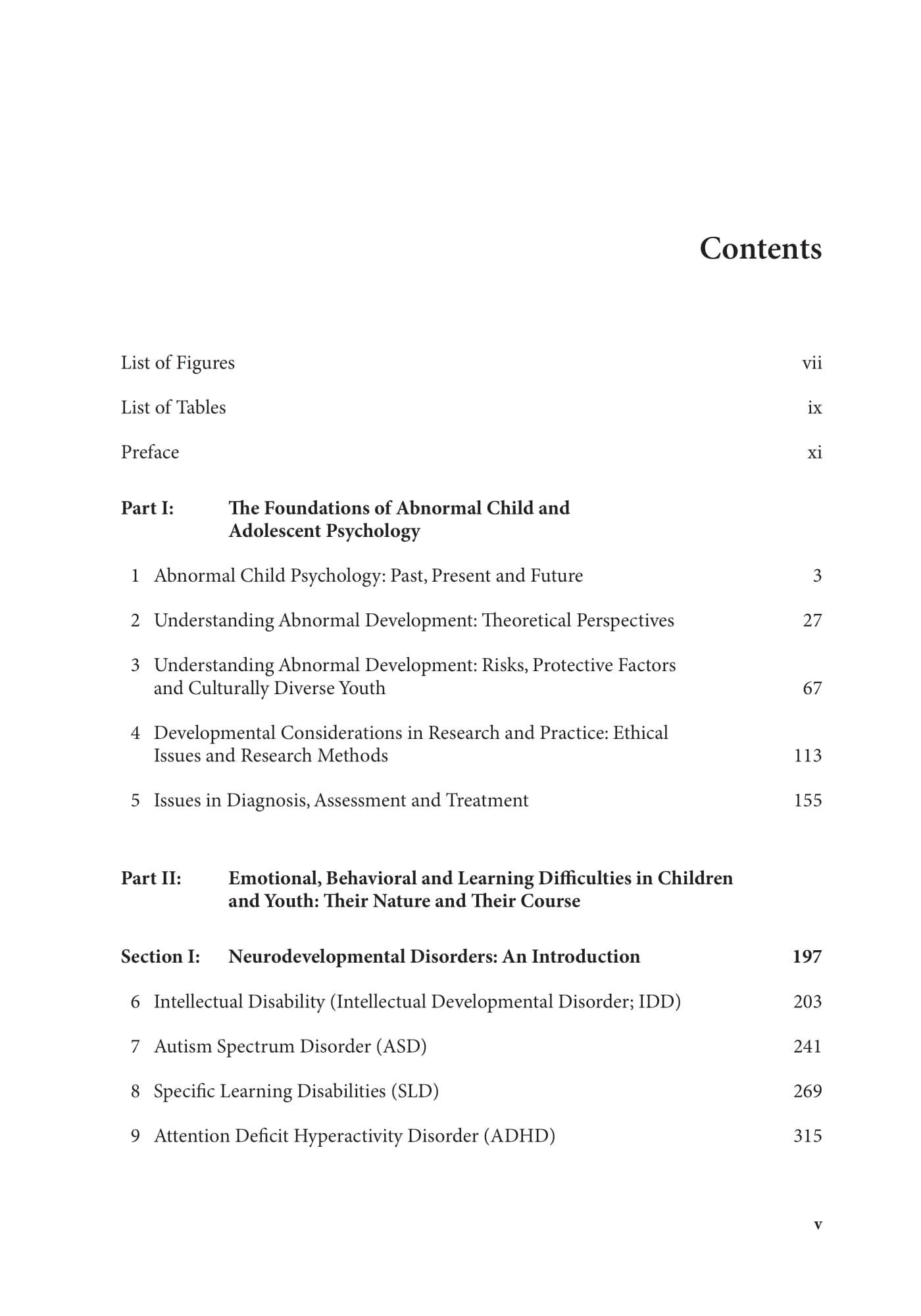 Contents

List of Figures vii

List of Tables ix

Preface xi

Part I: The Foundations of Abnormal Child and Adolescent Psychology

1 Abnormal Child Psychology: Past, Present and Future 3

2 Understanding Abnormal Development: Theoretical Perspectives 27

3 Understanding Abnormal Development: Risks, Protective Factors and Culturally Diverse Youth 67

4 Developmental Considerations in Research and Practice: Ethical Issues and Research Methods 113

5 Issues in Diagnosis, Assessment and Treatment 155

Part II: Emotional, Behavioral and Learning Difficulties in Children and Youth: Their Nature and Their Course

Section I: Neurodevelopmental Disorders: An Introduction 197

6 Intellectual Disability (Intellectual Developmental Disorder; IDD) 203

7 Autism Spectrum Disorder (ASD) 241

8 Specific Learning Disabilities (SLD) 269

9 Attention Deficit Hyperactivity Disorder (ADHD) 315

v